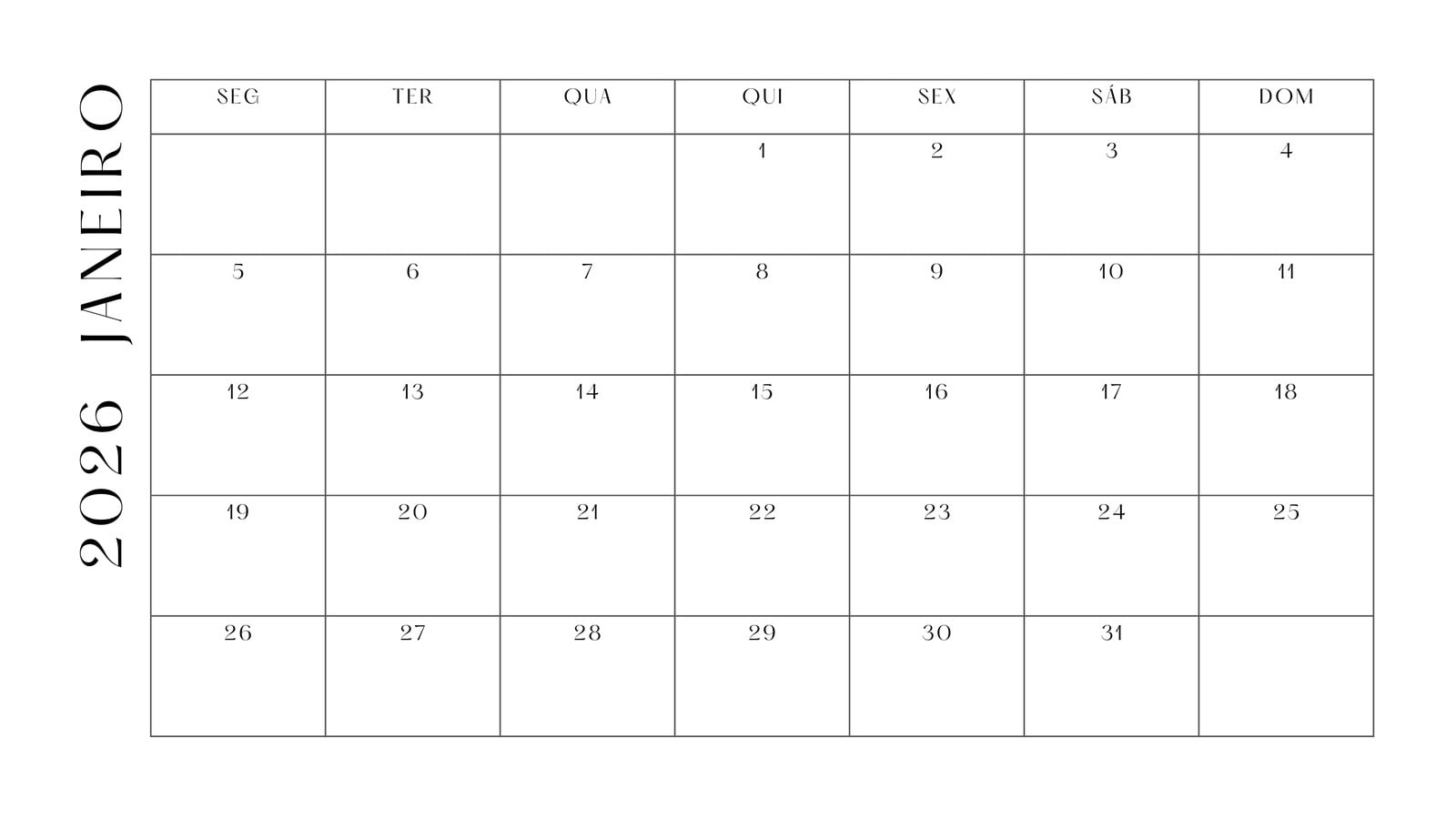 2026 JANEIRO

| SEG | TER | QUA | QUI | SEX | SÁB | DOM |
|---|---|---|---|---|---|---|
| | | | 1 | 2 | 3 | 4 |
| 5 | 6 | 7 | 8 | 9 | 10 | 11 |
| 12 | 13 | 14 | 15 | 16 | 17 | 18 |
| 19 | 20 | 21 | 22 | 23 | 24 | 25 |
| 26 | 27 | 28 | 29 | 30 | 31 | |